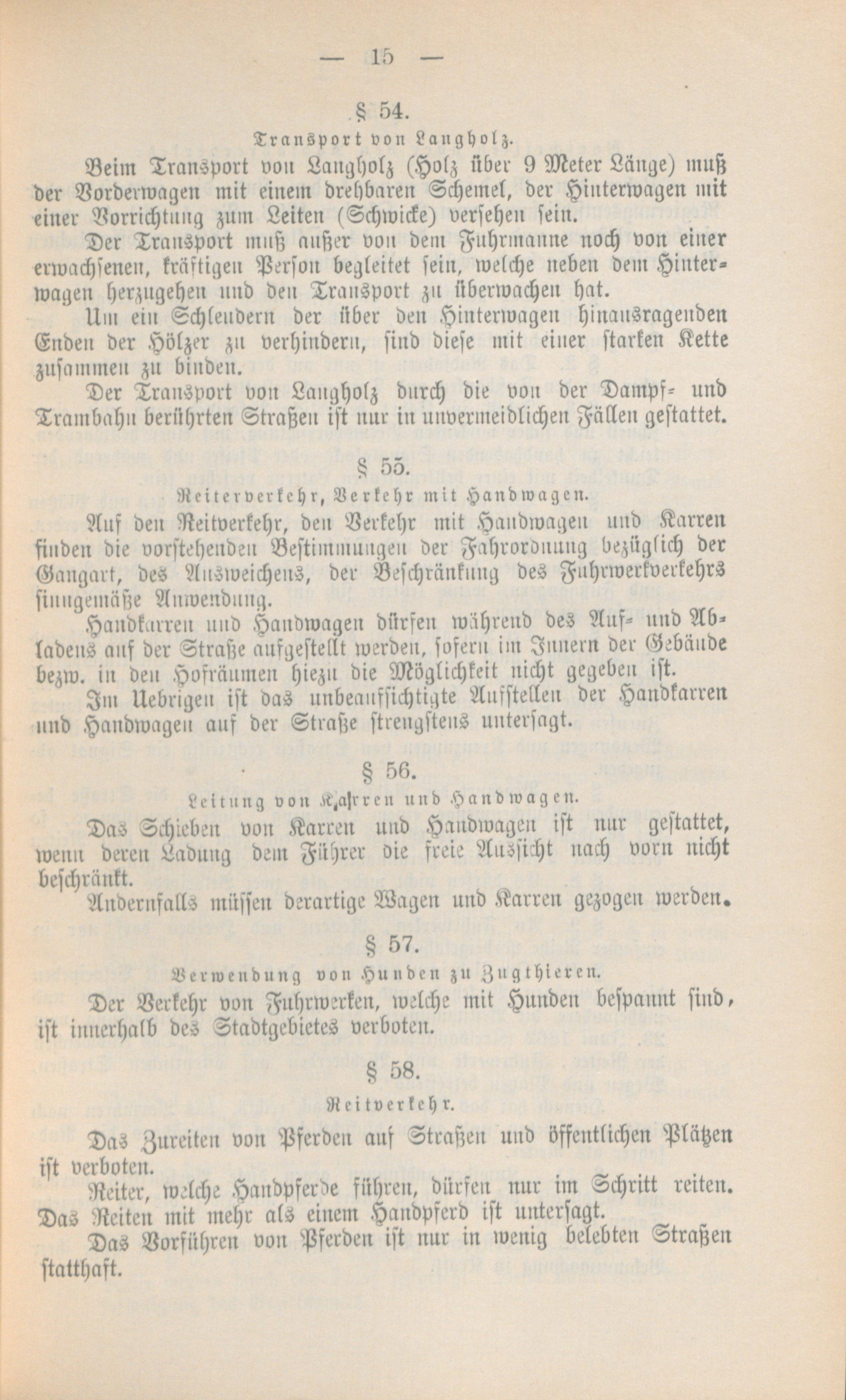 — 15 —

§ 54.

Transport von Langholz.

Beim Transport von Langholz (Holz über 9 Meter Länge) muß der Vorderwagen mit einem drehbaren Schemel, der Hinterwagen mit einer Vorrichtung zum Leiten (Schwicke) versehen sein.

Der Transport muß außer von dem Fuhrmanne noch von einer erwachsenen, kräftigen Person begleitet sein, welche neben dem Hinterwagen herzugehen und den Transport zu überwachen hat.

Um ein Schleudern der über den Hinterwagen hinausragenden Enden der Hölzer zu verhindern, sind diese mit einer starken Kette zusammen zu binden.

Der Transport von Langholz durch die von der Dampf- und Trambahn berührten Straßen ist nur in unvermeidlichen Fällen gestattet.

§ 55.

Reiterverkehr, Verkehr mit Handwagen.

Auf den Reitverkehr, den Verkehr mit Handwagen und Karren finden die vorstehenden Bestimmungen der Fahrordnung bezüglich der Gangart, des Ausweichens, der Beschränkung des Fuhrwerkverkehrs sinngemäße Anwendung.

Handkarren und Handwagen dürfen während des Auf- und Abladens auf der Straße aufgestellt werden, sofern im Innern der Gebäude bezw. in den Hofräumen hiezu die Möglichkeit nicht gegeben ist.

Im Uebrigen ist das unbeaufsichtigte Aufstellen der Handkarren und Handwagen auf der Straße strengstens untersagt.

§ 56.

Leitung von Karren und Handwagen.

Das Schieben von Karren und Handwagen ist nur gestattet, wenn deren Ladung dem Führer die freie Aussicht nach vorn nicht beschränkt.

Andernfalls müssen derartige Wagen und Karren gezogen werden.

§ 57.

Verwendung von Hunden zu Zugthieren.

Der Verkehr von Fuhrwerken, welche mit Hunden bespannt sind, ist innerhalb des Stadtgebietes verboten.

§ 58.

Reitverkehr.

Das Zureiten von Pferden auf Straßen und öffentlichen Plätzen ist verboten.

Reiter, welche Handpferde führen, dürfen nur im Schritt reiten. Das Reiten mit mehr als einem Handpferd ist untersagt.

Das Vorführen von Pferden ist nur in wenig belebten Straßen statthaft.